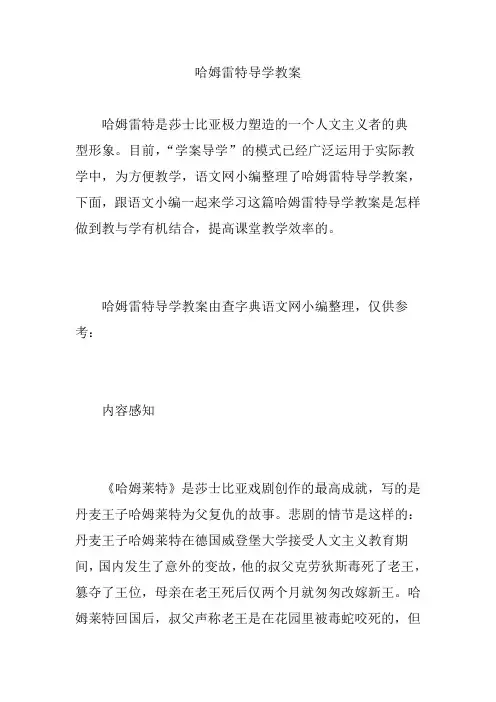 哈姆雷特导学教案

哈姆雷特是莎士比亚极力塑造的一个人文主义者的典型形象。目前，“学案导学”的模式已经广泛运用于实际教学中，为方便教学，语文网小编整理了哈姆雷特导学教案，下面，跟语文小编一起来学习这篇哈姆雷特导学教案是怎样做到教与学有机结合，提高课堂教学效率的。

哈姆雷特导学教案由查字典语文网小编整理，仅供参考：

内容感知

《哈姆莱特》是莎士比亚戏剧创作的最高成就，写的是丹麦王子哈姆莱特为父复仇的故事。悲剧的情节是这样的：丹麦王子哈姆莱特在德国威登堡大学接受人文主义教育期间，国内发生了意外的变故，他的叔父克劳狄斯毒死了老王，篡夺了王位，母亲在老王死后仅两个月就匆匆改嫁新王。哈姆莱特回国后，叔父声称老王是在花园里被毒蛇咬死的，但